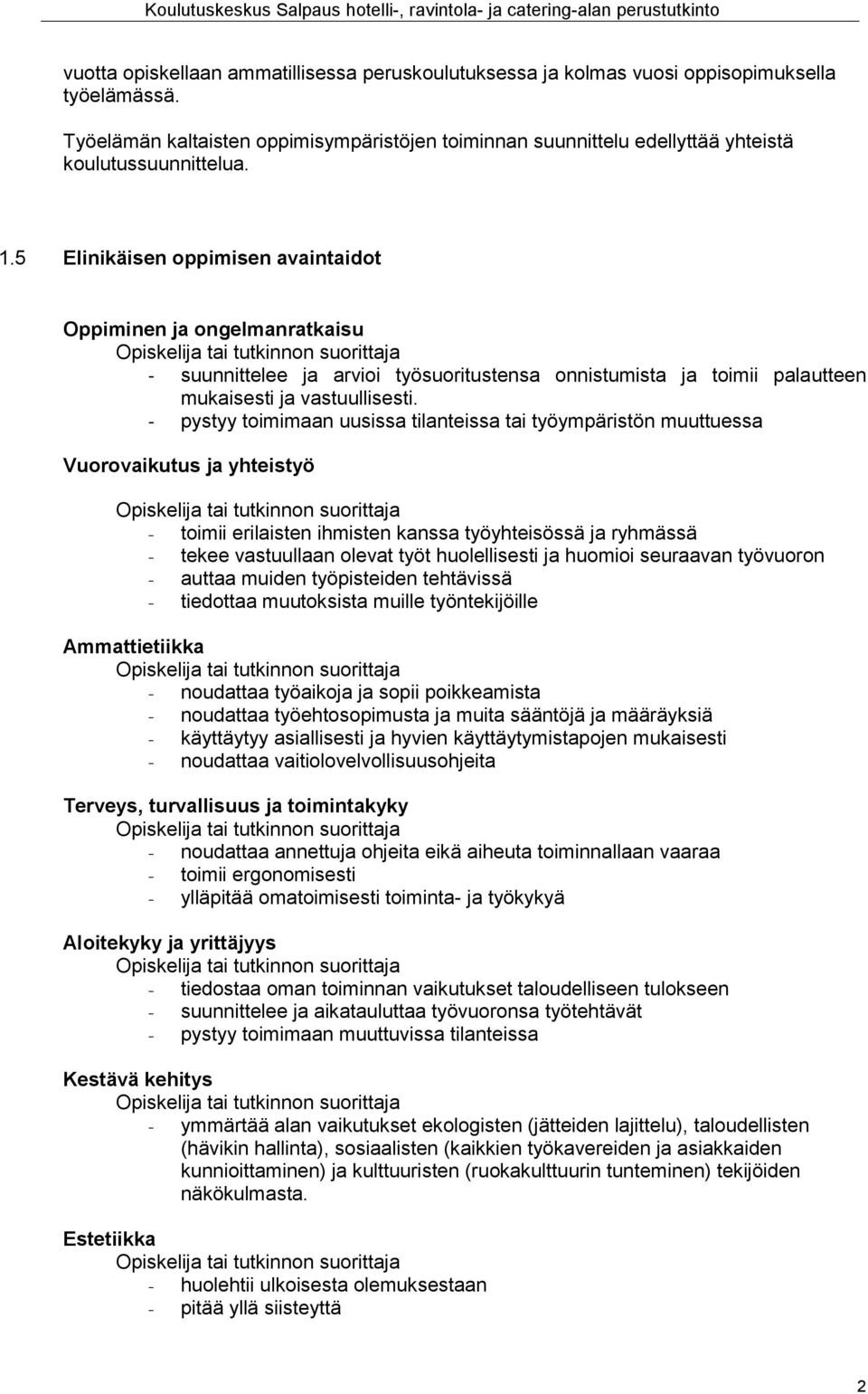 Koulutuskeskus Salpaus hotelli-, ravintola- ja catering-alan perustutkinto

vuotta opiskellaan ammatillisessa peruskoulutuksessa ja kolmas vuosi oppisopimuksella työelämässä.

Työelämän kaltaisten oppimisympäristöjen toiminnan suunnittelu edellyttää yhteistä koulutussuunnittelua.

1.5 Elinikäisen oppimisen avaintaidot

Oppiminen ja ongelmanratkaisu
Opiskelija tai tutkinnon suorittaja
- suunnittelee ja arvioi työsuoritustensa onnistumista ja toimii palautteen mukaisesti ja vastuullisesti.
- pystyy toimimaan uusissa tilanteissa tai työympäristön muuttuessa

Vuorovaikutus ja yhteistyö

Opiskelija tai tutkinnon suorittaja
- toimii erilaisten ihmisten kanssa työyhteisössä ja ryhmässä
- tekee vastuullaan olevat työt huolellisesti ja huomioi seuraavan työvuoron
- auttaa muiden työpisteiden tehtävissä
- tiedottaa muutoksista muille työntekijöille

Ammattietiikka
Opiskelija tai tutkinnon suorittaja
- noudattaa työaikoja ja sopii poikkeamista
- noudattaa työehtosopimusta ja muita sääntöjä ja määräyksiä
- käyttäytyy asiallisesti ja hyvien käyttäytymistapojen mukaisesti
- noudattaa vaitiolovelvollisuusohjeita

Terveys, turvallisuus ja toimintakyky
Opiskelija tai tutkinnon suorittaja
- noudattaa annettuja ohjeita eikä aiheuta toiminnallaan vaaraa
- toimii ergonomisesti
- ylläpitää omatoimisesti toiminta- ja työkykyä

Aloitekyky ja yrittäjyys
Opiskelija tai tutkinnon suorittaja
- tiedostaa oman toiminnan vaikutukset taloudelliseen tulokseen
- suunnittelee ja aikatauluttaa työvuoronsa työtehtävät
- pystyy toimimaan muuttuvissa tilanteissa

Kestävä kehitys
Opiskelija tai tutkinnon suorittaja
- ymmärtää alan vaikutukset ekologisten (jätteiden lajittelu), taloudellisten (hävikin hallinta), sosiaalisten (kaikkien työkavereiden ja asiakkaiden kunnioittaminen) ja kulttuuristen (ruokakulttuurin tunteminen) tekijöiden näkökulmasta.

Estetiikka
Opiskelija tai tutkinnon suorittaja
- huolehtii ulkoisesta olemuksestaan
- pitää yllä siisteyttä

2